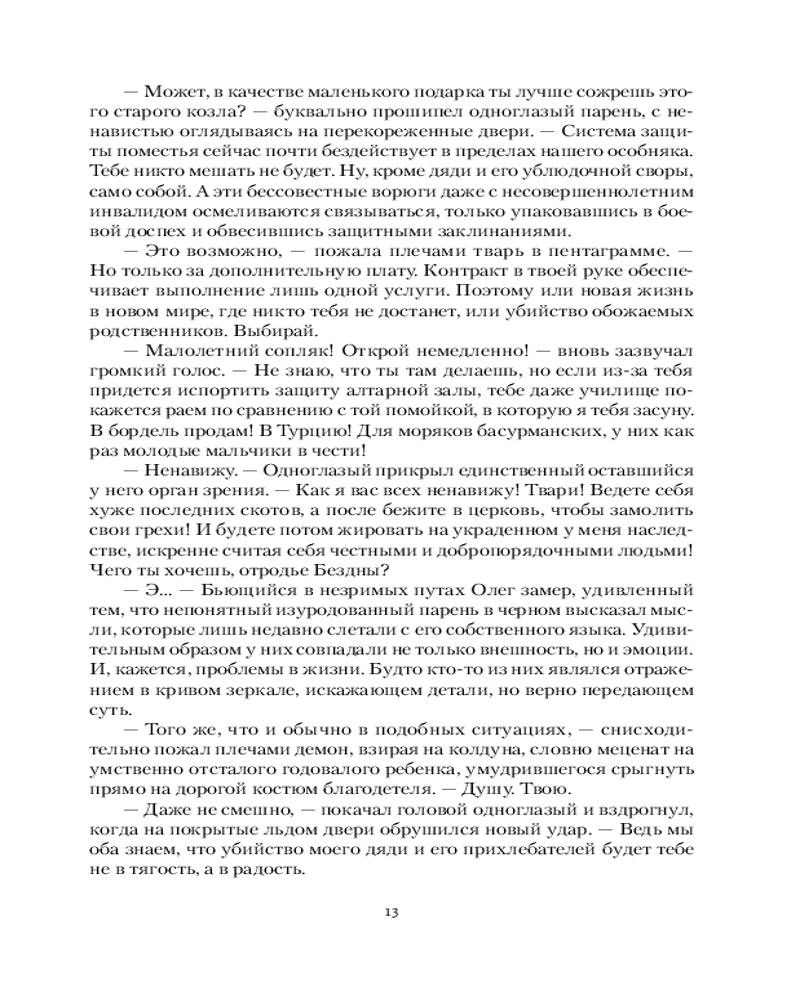 — Может, в качестве маленького подарка ты лучше сожрешь этого старого козла? — буквально прошипел одноглазый парень, с ненавистью оглядываясь на перекореженные двери. — Система защиты поместья сейчас почти бездействует в пределах нашего особняка. Тебе никто мешать не будет. Ну, кроме дяди и его ублюдочной своры, само собой. А эти бессовестные ворюги даже с несовершеннолетним инвалидом осмеливаются связываться, только упаковавшись в боевой доспех и обвесившись защитными заклинаниями.

— Это возможно, — пожала плечами тварь в пентаграмме. — Но только за дополнительную плату. Контракт в твоей руке обеспечивает выполнение лишь одной услуги. Поэтому или новая жизнь в новом мире, где никто тебя не достанет, или убийство обожаемых родственников. Выбирай.

— Малолетний сопляк! Открой немедленно! — вновь зазвучал громкий голос. — Не знаю, что ты там делаешь, но если из-за тебя придется испортить защиту алтарной залы, тебе даже училище покажется раем по сравнению с той помойкой, в которую я тебя засуну. В бордель продам! В Турцию! Для моряков басурманских, у них как раз молодые мальчики в чести!

— Ненавижу. — Одноглазый прикрыл единственный оставшийся у него орган зрения. — Как я вас всех ненавижу! Твари! Ведете себя хуже последних скотов, а после бежите в церковь, чтобы замолить свои грехи! И будете потом жировать на украденном у меня наследстве, искренне считая себя честными и добропорядочными людьми! Чего ты хочешь, отродье Бездны?

— Э... — Бьющийся в незримых путах Олег замер, удивленный тем, что непонятный изуродованный парень в черном высказал мысли, которые лишь недавно слетали с его собственного языка. Удивительным образом у них совпадали не только внешность, но и эмоции. И, кажется, проблемы в жизни. Будто кто-то из них являлся отражением в кривом зеркале, искажающем детали, но верно передающем суть.

— Того же, что и обычно в подобных ситуациях, — снисходительно пожал плечами демон, взирая на колдуна, словно меценат на умственно отсталого годовалого ребенка, умудрившегося срыгнуть прямо на дорогой костюм благодетеля. — Душу. Твою.

— Даже не смешно, — покачал головой одноглазый и вздрогнул, когда на покрытые льдом двери обрушился новый удар. — Ведь мы оба знаем, что убийство моего дяди и его прихлебателей будет тебе не в тягость, а в радость.

13